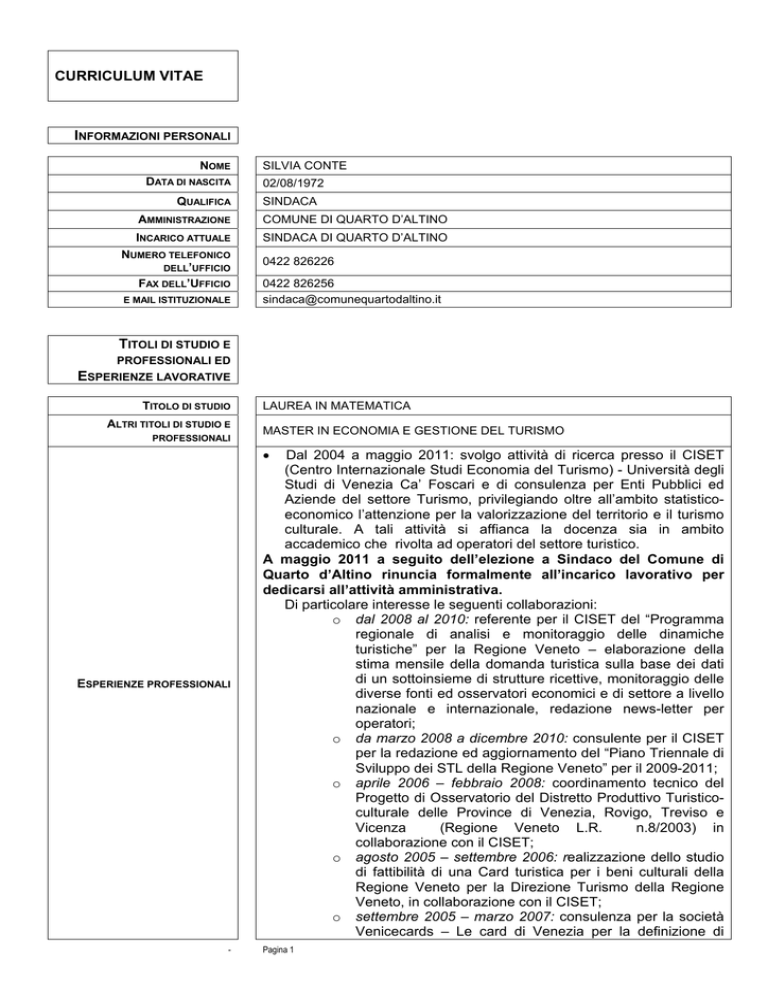 CURRICULUM VITAE

INFORMAZIONI PERSONALI

| | |
|---|---|
| NOME | SILVIA CONTE |
| DATA DI NASCITA | 02/08/1972 |
| QUALIFICA | SINDACA |
| AMMINISTRAZIONE | COMUNE DI QUARTO D'ALTINO |
| INCARICO ATTUALE | SINDACA DI QUARTO D'ALTINO |
| NUMERO TELEFONICO DELL'UFFICIO | 0422 826226 |
| FAX DELL'UFFICIO | 0422 826256 |
| E MAIL ISTITUZIONALE | sindaca@comunequartodaltino.it |

TITOLI DI STUDIO E PROFESSIONALI ED ESPERIENZE LAVORATIVE

| | |
|---|---|
| TITOLO DI STUDIO | LAUREA IN MATEMATICA |
| ALTRI TITOLI DI STUDIO E PROFESSIONALI | MASTER IN ECONOMIA E GESTIONE DEL TURISMO |

ESPERIENZE PROFESSIONALI

• Dal 2004 a maggio 2011: svolgo attività di ricerca presso il CISET (Centro Internazionale Studi Economia del Turismo) - Università degli Studi di Venezia Ca' Foscari e di consulenza per Enti Pubblici ed Aziende del settore Turismo, privilegiando oltre all'ambito statistico-economico l'attenzione per la valorizzazione del territorio e il turismo culturale. A tali attività si affianca la docenza sia in ambito accademico che rivolta ad operatori del settore turistico.

A maggio 2011 a seguito dell'elezione a Sindaco del Comune di Quarto d'Altino rinuncia formalmente all'incarico lavorativo per dedicarsi all'attività amministrativa.

Di particolare interesse le seguenti collaborazioni:

o dal 2008 al 2010: referente per il CISET del "Programma regionale di analisi e monitoraggio delle dinamiche turistiche" per la Regione Veneto – elaborazione della stima mensile della domanda turistica sulla base dei dati di un sottoinsieme di strutture ricettive, monitoraggio delle diverse fonti ed osservatori economici e di settore a livello nazionale e internazionale, redazione news-letter per operatori;
o da marzo 2008 a dicembre 2010: consulente per il CISET per la redazione ed aggiornamento del "Piano Triennale di Sviluppo dei STL della Regione Veneto" per il 2009-2011;
o aprile 2006 – febbraio 2008: coordinamento tecnico del Progetto di Osservatorio del Distretto Produttivo Turistico-culturale delle Province di Venezia, Rovigo, Treviso e Vicenza (Regione Veneto L.R. n.8/2003) in collaborazione con il CISET;
o agosto 2005 – settembre 2006: realizzazione dello studio di fattibilità di una Card turistica per i beni culturali della Regione Veneto per la Direzione Turismo della Regione Veneto, in collaborazione con il CISET;
o settembre 2005 – marzo 2007: consulenza per la società Venicecards – Le card di Venezia per la definizione di

-

Pagina 1